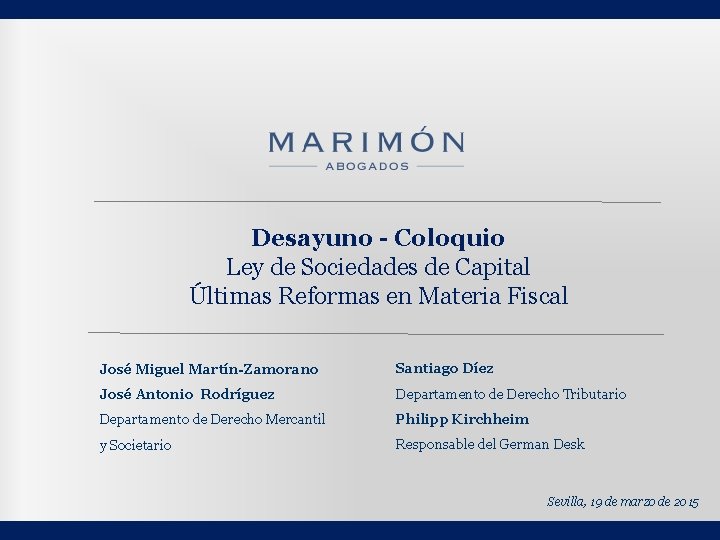 MARIMÓN
ABOGADOS

Desayuno - Coloquio
Ley de Sociedades de Capital
Últimas Reformas en Materia Fiscal

José Miguel Martín-Zamorano
José Antonio Rodríguez
Departamento de Derecho Mercantil y Societario

Santiago Díez
Departamento de Derecho Tributario
Philipp Kirchheim
Responsable del German Desk

Sevilla, 19 de marzo de 2015